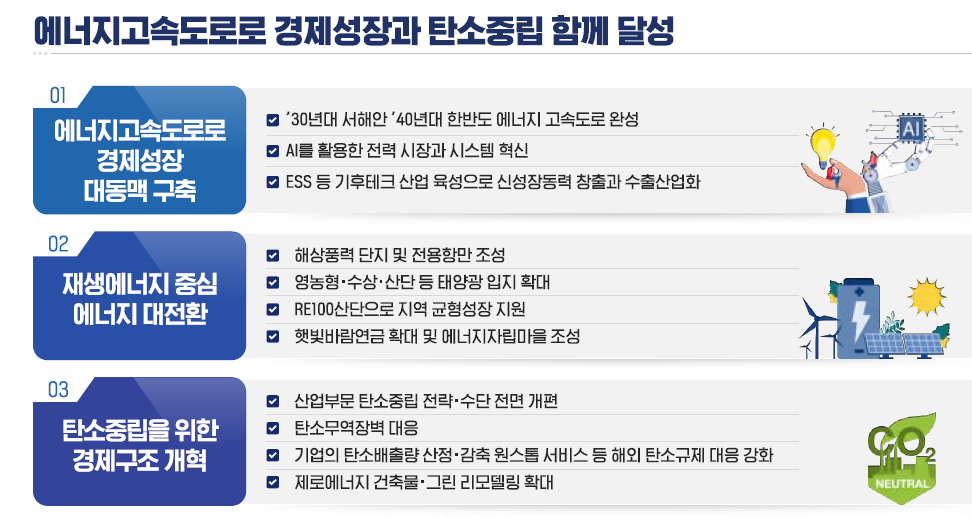 에너지고속도로로 경제성장과 탄소중립 함께 달성

01

에너지고속도로로 경제성장 대동맥 구축

☑ '30년대 서해안 '40년대 한반도 에너지 고속도로 완성
☑ AI를 활용한 전력 시장과 시스템 혁신
☑ ESS 등 기후테크 산업 육성으로 신성장동력 창출과 수출산업화

AI

02

재생에너지 중심 에너지 대전환

☑ 해상풍력 단지 및 전용항만 조성
☑ 영농형·수상·산단 등 태양광 입지 확대
☑ RE100산단으로 지역 균형성장 지원
☑ 햇빛바람연금 확대 및 에너지자립마을 조성

03

탄소중립을 위한 경제구조 개혁

☑ 산업부문 탄소중립 전략·수단 전면 개편
☑ 탄소무역장벽 대응
☑ 기업의 탄소배출량 산정·감축 원스톱 서비스 등 해외 탄소규제 대응 강화
☑ 제로에너지 건축물·그린 리모델링 확대

$CO_2$
NEUTRAL